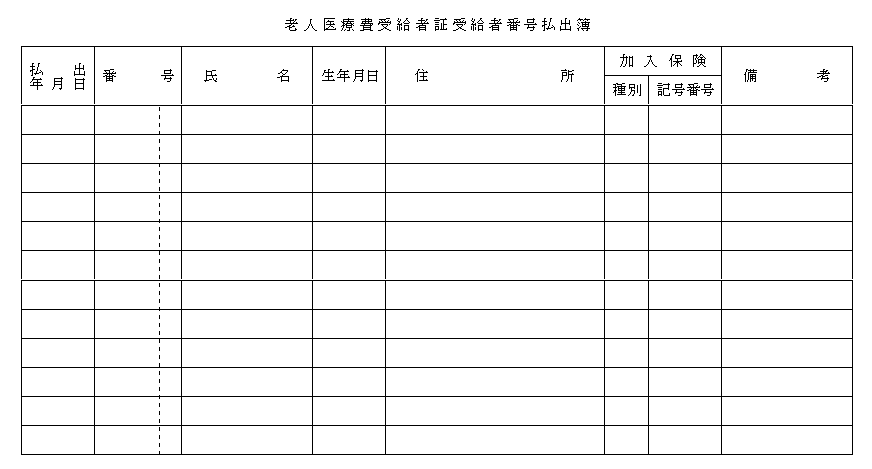 老人医療費受給者証受給者番号払出簿

| 払出年月日 | 番号 | 氏名 | 生年月日 | 住所 | 加入保険 種別 | 加入保険 記号番号 | 備考 |
|---|---|---|---|---|---|---|---|
| | | | | | | | |
| | | | | | | | |
| | | | | | | | |
| | | | | | | | |
| | | | | | | | |
| | | | | | | | |
| | | | | | | | |
| | | | | | | | |
| | | | | | | | |
| | | | | | | | |
| | | | | | | | |
| | | | | | | | |